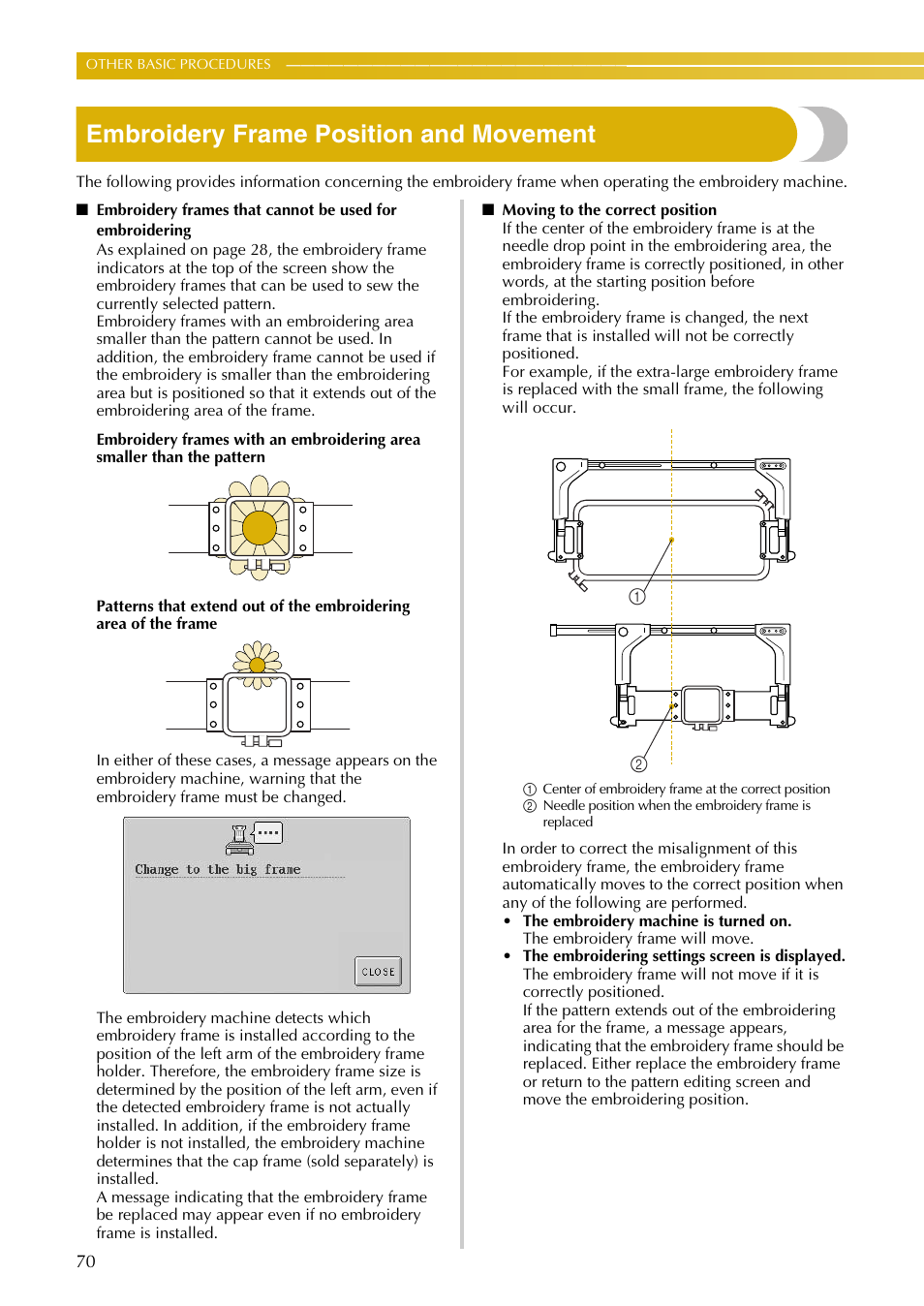 OTHER BASIC PROCEDURES

Embroidery Frame Position and Movement

The following provides information concerning the embroidery frame when operating the embroidery machine.

■ Embroidery frames that cannot be used for embroidering

As explained on page 28, the embroidery frame indicators at the top of the screen show the embroidery frames that can be used to sew the currently selected pattern.
Embroidery frames with an embroidering area smaller than the pattern cannot be used. In addition, the embroidery frame cannot be used if the embroidery is smaller than the embroidering area but is positioned so that it extends out of the embroidering area of the frame.

Embroidery frames with an embroidering area smaller than the pattern

Patterns that extend out of the embroidering area of the frame

In either of these cases, a message appears on the embroidery machine, warning that the embroidery frame must be changed.

Change to the big frame

CLOSE

The embroidery machine detects which embroidery frame is installed according to the position of the left arm of the embroidery frame holder. Therefore, the embroidery frame size is determined by the position of the left arm, even if the detected embroidery frame is not actually installed. In addition, if the embroidery frame holder is not installed, the embroidery machine determines that the cap frame (sold separately) is installed.
A message indicating that the embroidery frame be replaced may appear even if no embroidery frame is installed.

■ Moving to the correct position

If the center of the embroidery frame is at the needle drop point in the embroidering area, the embroidery frame is correctly positioned, in other words, at the starting position before embroidering.
If the embroidery frame is changed, the next frame that is installed will not be correctly positioned.
For example, if the extra-large embroidery frame is replaced with the small frame, the following will occur.

①

②

① Center of embroidery frame at the correct position
② Needle position when the embroidery frame is replaced

In order to correct the misalignment of this embroidery frame, the embroidery frame automatically moves to the correct position when any of the following are performed.

• The embroidery machine is turned on.
The embroidery frame will move.
• The embroidering settings screen is displayed.
The embroidery frame will not move if it is correctly positioned.
If the pattern extends out of the embroidering area for the frame, a message appears, indicating that the embroidery frame should be replaced. Either replace the embroidery frame or return to the pattern editing screen and move the embroidering position.

70